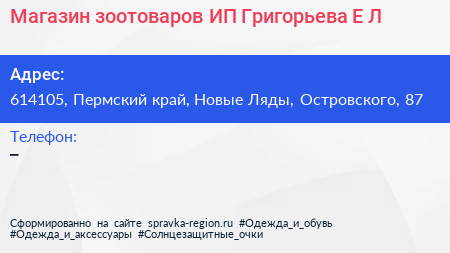 Магазин зоотоваров ИП Григорьева Е Л

Адрес:
614105, Пермский край, Новые Ляды, Островского, 87

Телефон:
–

Сформированно на сайте spravka-region.ru #Одежда_и_обувь #Одежда_и_аксессуары #Солнцезащитные_очки